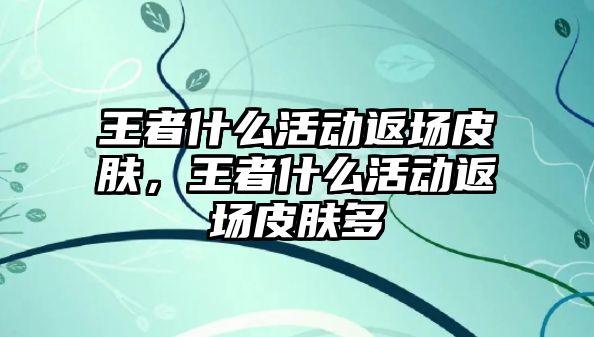 王者什么活动返场皮肤，王者什么活动返场皮肤多